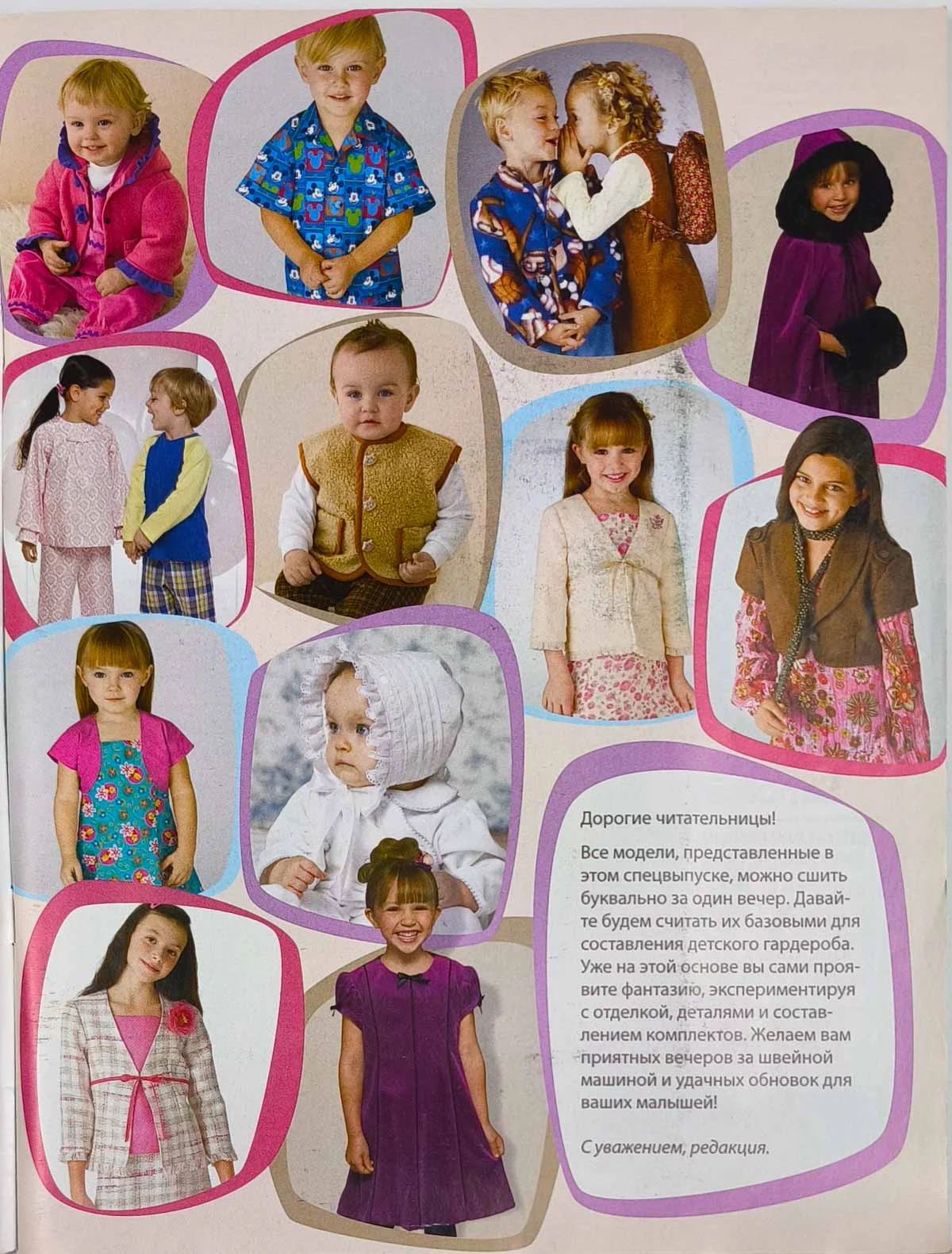 Дорогие читательницы!

Все модели, представленные в этом спецвыпуске, можно сшить буквально за один вечер. Давайте будем считать их базовыми для составления детского гардероба. Уже на этой основе вы сами проявите фантазию, экспериментируя с отделкой, деталями и составлением комплектов. Желаем вам приятных вечеров за швейной машиной и удачных обновок для ваших малышей!

С уважением, редакция.